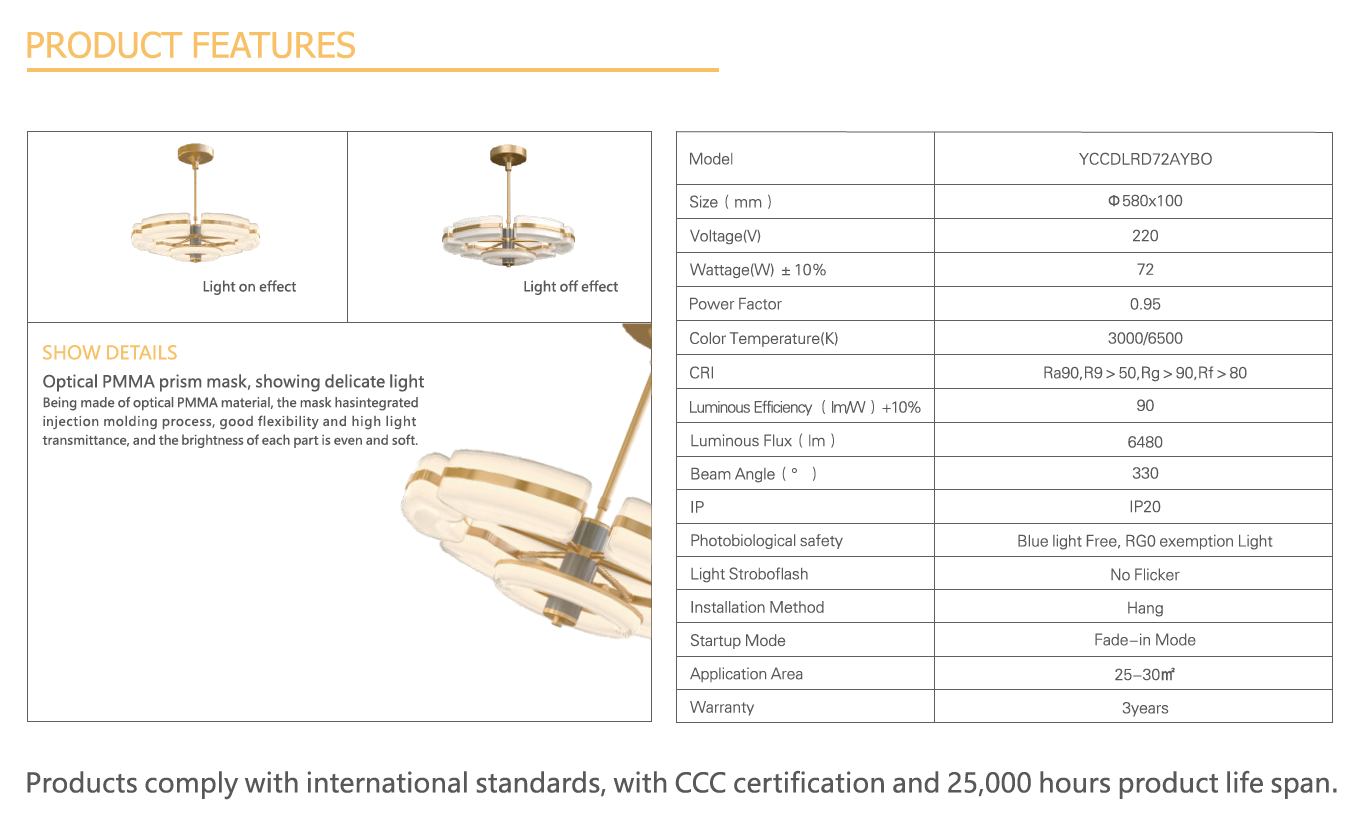 PRODUCT FEATURES

Light on effect

Light off effect

SHOW DETAILS

Optical PMMA prism mask, showing delicate light

Being made of optical PMMA material, the mask hasintegrated injection molding process, good flexibility and high light transmittance, and the brightness of each part is even and soft.

| Model | YCCDLRD72AYBO |
|---|---|
| Size（mm） | Φ580x100 |
| Voltage(V) | 220 |
| Wattage(W) ±10% | 72 |
| Power Factor | 0.95 |
| Color Temperature(K) | 3000/6500 |
| CRI | Ra90,R9＞50,Rg＞90,Rf＞80 |
| Luminous Efficiency（lm/W）+10% | 90 |
| Luminous Flux（lm） | 6480 |
| Beam Angle（°） | 330 |
| IP | IP20 |
| Photobiological safety | Blue light Free, RG0 exemption Light |
| Light Stroboflash | No Flicker |
| Installation Method | Hang |
| Startup Mode | Fade-in Mode |
| Application Area | 25-30㎡ |
| Warranty | 3years |

Products comply with international standards, with CCC certification and 25,000 hours product life span.